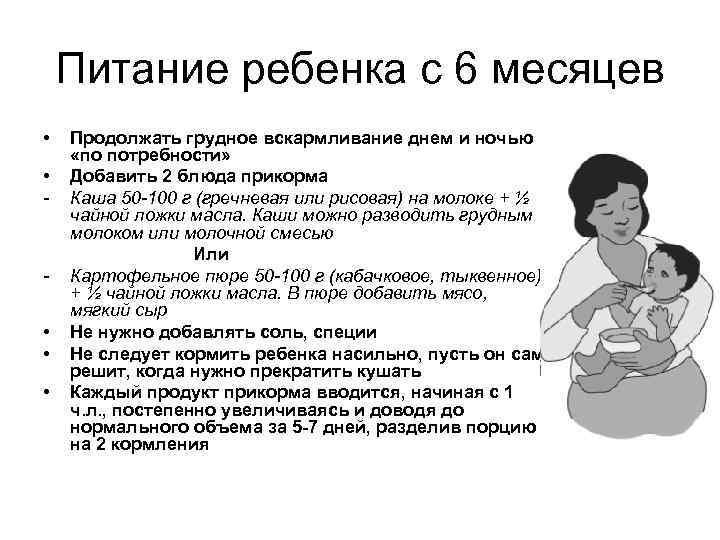 Питание ребенка с 6 месяцев

• Продолжать грудное вскармливание днем и ночью «по потребности»
• Добавить 2 блюда прикорма
- Каша 50-100 г (гречневая или рисовая) на молоке + ½ чайной ложки масла. Каши можно разводить грудным молоком или молочной смесью

Или

- Картофельное пюре 50-100 г (кабачковое, тыквенное) + ½ чайной ложки масла. В пюре добавить мясо, мягкий сыр
• Не нужно добавлять соль, специи
• Не следует кормить ребенка насильно, пусть он сам решит, когда нужно прекратить кушать
• Каждый продукт прикорма вводится, начиная с 1 ч.л., постепенно увеличиваясь и доводя до нормального объема за 5-7 дней, разделив порцию на 2 кормления